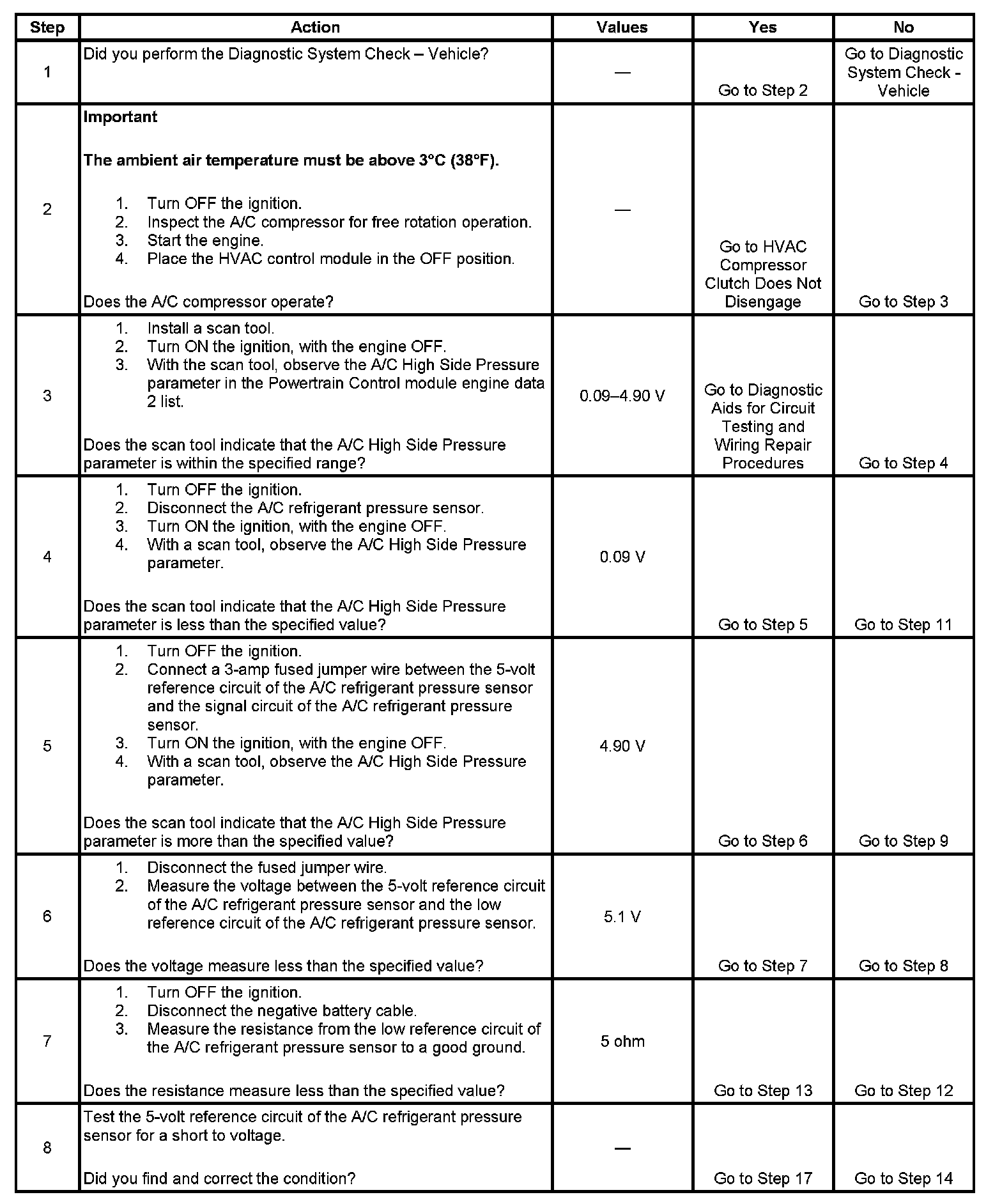 | Step | Action | Values | Yes | No |
|---|---|---|---|---|
| 1 | Did you perform the Diagnostic System Check – Vehicle? | — | Go to Step 2 | Go to Diagnostic System Check - Vehicle |
| 2 | **Important** **The ambient air temperature must be above 3°C (38°F).** 1. Turn OFF the ignition. 2. Inspect the A/C compressor for free rotation operation. 3. Start the engine. 4. Place the HVAC control module in the OFF position. Does the A/C compressor operate? | — | Go to HVAC Compressor Clutch Does Not Disengage | Go to Step 3 |
| 3 | 1. Install a scan tool. 2. Turn ON the ignition, with the engine OFF. 3. With the scan tool, observe the A/C High Side Pressure parameter in the Powertrain Control module engine data 2 list. Does the scan tool indicate that the A/C High Side Pressure parameter is within the specified range? | 0.09–4.90 V | Go to Diagnostic Aids for Circuit Testing and Wiring Repair Procedures | Go to Step 4 |
| 4 | 1. Turn OFF the ignition. 2. Disconnect the A/C refrigerant pressure sensor. 3. Turn ON the ignition, with the engine OFF. 4. With a scan tool, observe the A/C High Side Pressure parameter. Does the scan tool indicate that the A/C High Side Pressure parameter is less than the specified value? | 0.09 V | Go to Step 5 | Go to Step 11 |
| 5 | 1. Turn OFF the ignition. 2. Connect a 3-amp fused jumper wire between the 5-volt reference circuit of the A/C refrigerant pressure sensor and the signal circuit of the A/C refrigerant pressure sensor. 3. Turn ON the ignition, with the engine OFF. 4. With a scan tool, observe the A/C High Side Pressure parameter. Does the scan tool indicate that the A/C High Side Pressure parameter is more than the specified value? | 4.90 V | Go to Step 6 | Go to Step 9 |
| 6 | 1. Disconnect the fused jumper wire. 2. Measure the voltage between the 5-volt reference circuit of the A/C refrigerant pressure sensor and the low reference circuit of the A/C refrigerant pressure sensor. Does the voltage measure less than the specified value? | 5.1 V | Go to Step 7 | Go to Step 8 |
| 7 | 1. Turn OFF the ignition. 2. Disconnect the negative battery cable. 3. Measure the resistance from the low reference circuit of the A/C refrigerant pressure sensor to a good ground. Does the resistance measure less than the specified value? | 5 ohm | Go to Step 13 | Go to Step 12 |
| 8 | Test the 5-volt reference circuit of the A/C refrigerant pressure sensor for a short to voltage. Did you find and correct the condition? | — | Go to Step 17 | Go to Step 14 |